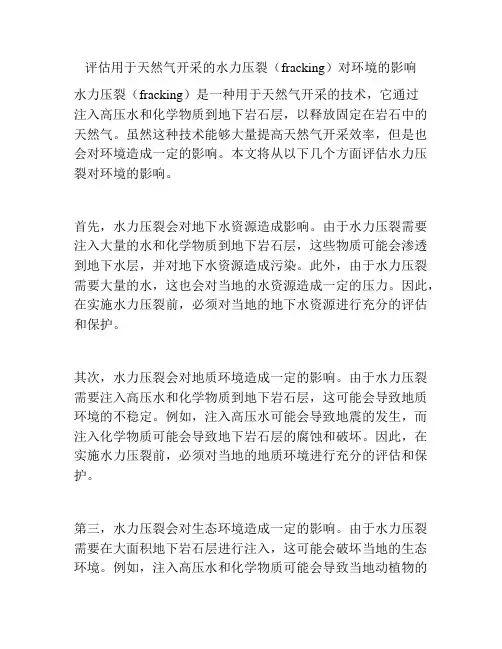 评估用于天然气开采的水力压裂（fracking）对环境的影响

水力压裂（fracking）是一种用于天然气开采的技术，它通过注入高压水和化学物质到地下岩石层，以释放固定在岩石中的天然气。虽然这种技术能够大量提高天然气开采效率，但是也会对环境造成一定的影响。本文将从以下几个方面评估水力压裂对环境的影响。

首先，水力压裂会对地下水资源造成影响。由于水力压裂需要注入大量的水和化学物质到地下岩石层，这些物质可能会渗透到地下水层，并对地下水资源造成污染。此外，由于水力压裂需要大量的水，这也会对当地的水资源造成一定的压力。因此，在实施水力压裂前，必须对当地的地下水资源进行充分的评估和保护。

其次，水力压裂会对地质环境造成一定的影响。由于水力压裂需要注入高压水和化学物质到地下岩石层，这可能会导致地质环境的不稳定。例如，注入高压水可能会导致地震的发生，而注入化学物质可能会导致地下岩石层的腐蚀和破坏。因此，在实施水力压裂前，必须对当地的地质环境进行充分的评估和保护。

第三，水力压裂会对生态环境造成一定的影响。由于水力压裂需要在大面积地下岩石层进行注入，这可能会破坏当地的生态环境。例如，注入高压水和化学物质可能会导致当地动植物的